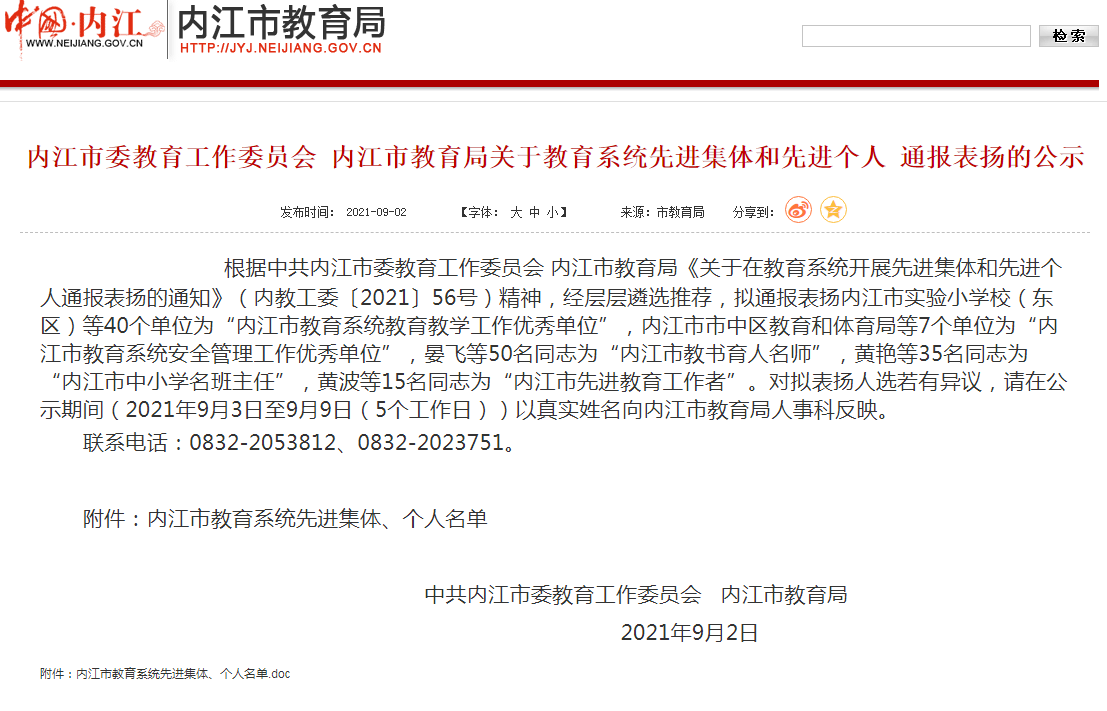 中国·内江
WWW.NEIJIANG.GOV.CN

内江市教育局
HTTP://JYJ.NEIJIANG.GOV.CN

检索

内江市委教育工作委员会 内江市教育局关于教育系统先进集体和先进个人 通报表扬的公示

发布时间： 2021-09-02 【字体： 大 中 小】 来源：市教育局 分享到：

根据中共内江市委教育工作委员会 内江市教育局《关于在教育系统开展先进集体和先进个人通报表扬的通知》（内教工委〔2021〕56号）精神，经层层遴选推荐，拟通报表扬内江市实验小学校（东区）等40个单位为“内江市教育系统教育教学工作优秀单位”，内江市市中区教育和体育局等7个单位为“内江市教育系统安全管理工作优秀单位”，晏飞等50名同志为“内江市教书育人名师”，黄艳等35名同志为“内江市中小学名班主任”，黄波等15名同志为“内江市先进教育工作者”。对拟表扬人选若有异议，请在公示期间（2021年9月3日至9月9日（5个工作日））以真实姓名向内江市教育局人事科反映。

联系电话：0832-2053812、0832-2023751。

附件：内江市教育系统先进集体、个人名单

中共内江市委教育工作委员会 内江市教育局

2021年9月2日

附件：内江市教育系统先进集体、个人名单.doc